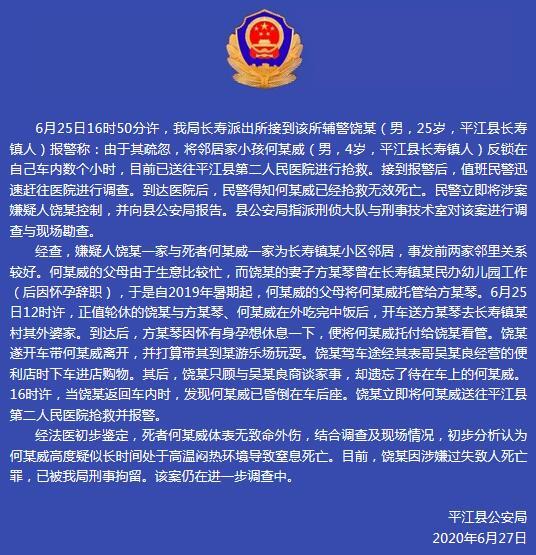 6月25日16时50分许，我局长寿派出所接到该所辅警饶某（男，25岁，平江县长寿镇人）报警称：由于其疏忽，将邻居家小孩何某威（男，4岁，平江县长寿镇人）反锁在自己车内数个小时，目前已送往平江县第二人民医院进行抢救。接到报警后，值班民警迅速赶往医院进行调查。到达医院后，民警得知何某威已经抢救无效死亡。民警立即将涉案嫌疑人饶某控制，并向县公安局报告。县公安局指派刑侦大队与刑事技术室对该案进行调查与现场勘查。

经查，嫌疑人饶某一家与死者何某威一家为长寿镇某小区邻居，事发前两家邻里关系较好。何某威的父母由于生意比较忙，而饶某的妻子方某琴曾在长寿镇某民办幼儿园工作（后因怀孕辞职），于是自2019年暑期起，何某威的父母将何某威托管给方某琴。6月25日12时许，正值轮休的饶某与方某琴、何某威在外吃完中饭后，开车送方某琴去长寿镇某村其外婆家。到达后，方某琴因怀有身孕想休息一下，便将何某威托付给饶某看管。饶某遂开车带何某威离开，并打算带其到某游乐场玩耍。饶某驾车途经其表哥吴某良经营的便利店时下车进店购物。其后，饶某只顾与吴某良商谈家事，却遗忘了待在车上的何某威。16时许，当饶某返回车内时，发现何某威已昏倒在车后座。饶某立即将何某威送往平江县第二人民医院抢救并报警。

经法医初步鉴定，死者何某威体表无致命外伤，结合调查及现场情况，初步分析认为何某威高度疑似长时间处于高温闷热环境导致窒息死亡。目前，饶某因涉嫌过失致人死亡罪，已被我局刑事拘留。该案仍在进一步调查中。

平江县公安局
2020年6月27日